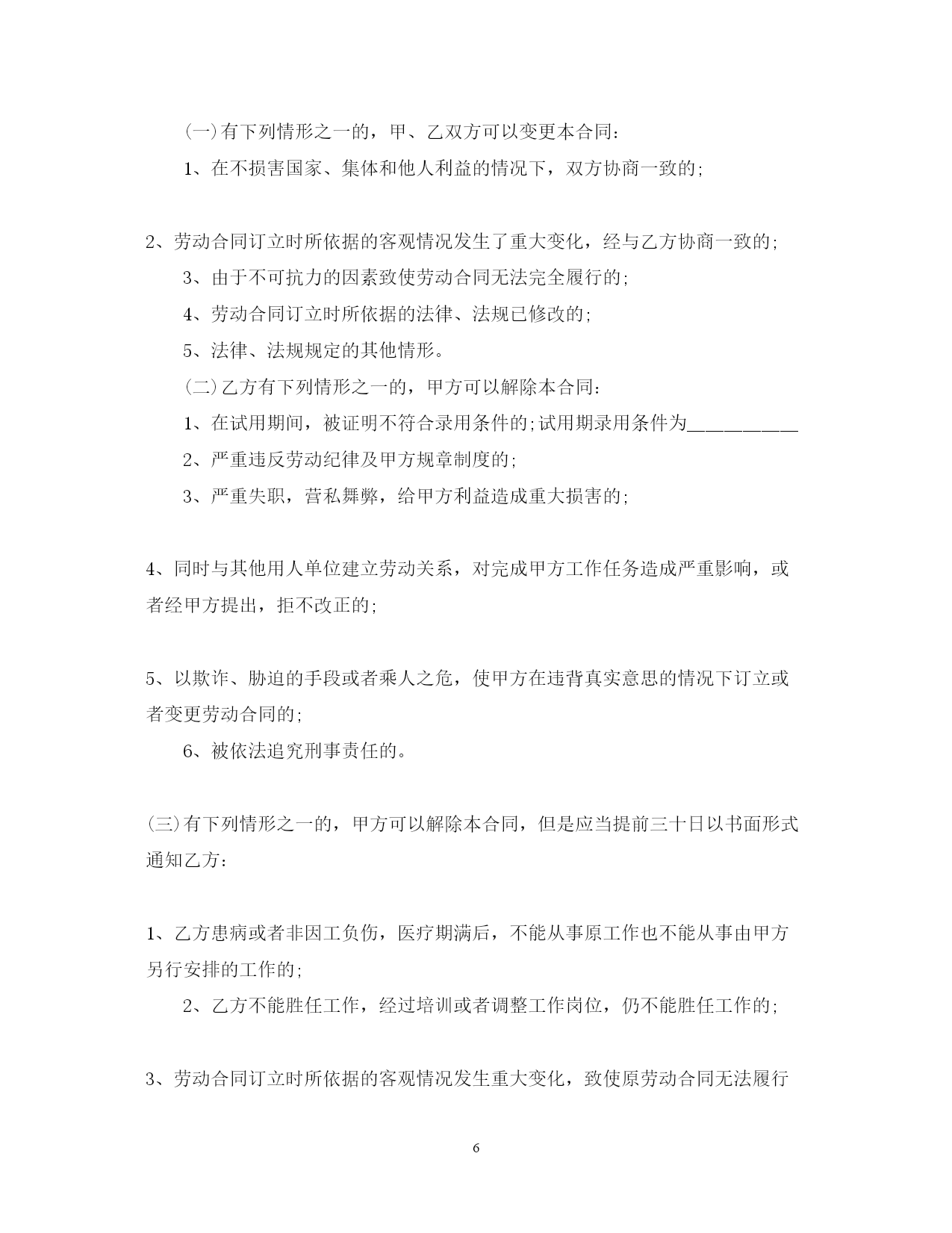 (一)有下列情形之一的，甲、乙双方可以变更本合同：

1、在不损害国家、集体和他人利益的情况下，双方协商一致的;

2、劳动合同订立时所依据的客观情况发生了重大变化，经与乙方协商一致的;

3、由于不可抗力的因素致使劳动合同无法完全履行的;

4、劳动合同订立时所依据的法律、法规已修改的;

5、法律、法规规定的其他情形。

(二)乙方有下列情形之一的，甲方可以解除本合同：

1、在试用期间，被证明不符合录用条件的;试用期录用条件为___________

2、严重违反劳动纪律及甲方规章制度的;

3、严重失职，营私舞弊，给甲方利益造成重大损害的;

4、同时与其他用人单位建立劳动关系，对完成甲方工作任务造成严重影响，或者经甲方提出，拒不改正的;

5、以欺诈、胁迫的手段或者乘人之危，使甲方在违背真实意思的情况下订立或者变更劳动合同的;

6、被依法追究刑事责任的。

(三)有下列情形之一的，甲方可以解除本合同，但是应当提前三十日以书面形式通知乙方：

1、乙方患病或者非因工负伤，医疗期满后，不能从事原工作也不能从事由甲方另行安排的工作的;

2、乙方不能胜任工作，经过培训或者调整工作岗位，仍不能胜任工作的;

3、劳动合同订立时所依据的客观情况发生重大变化，致使原劳动合同无法履行

6